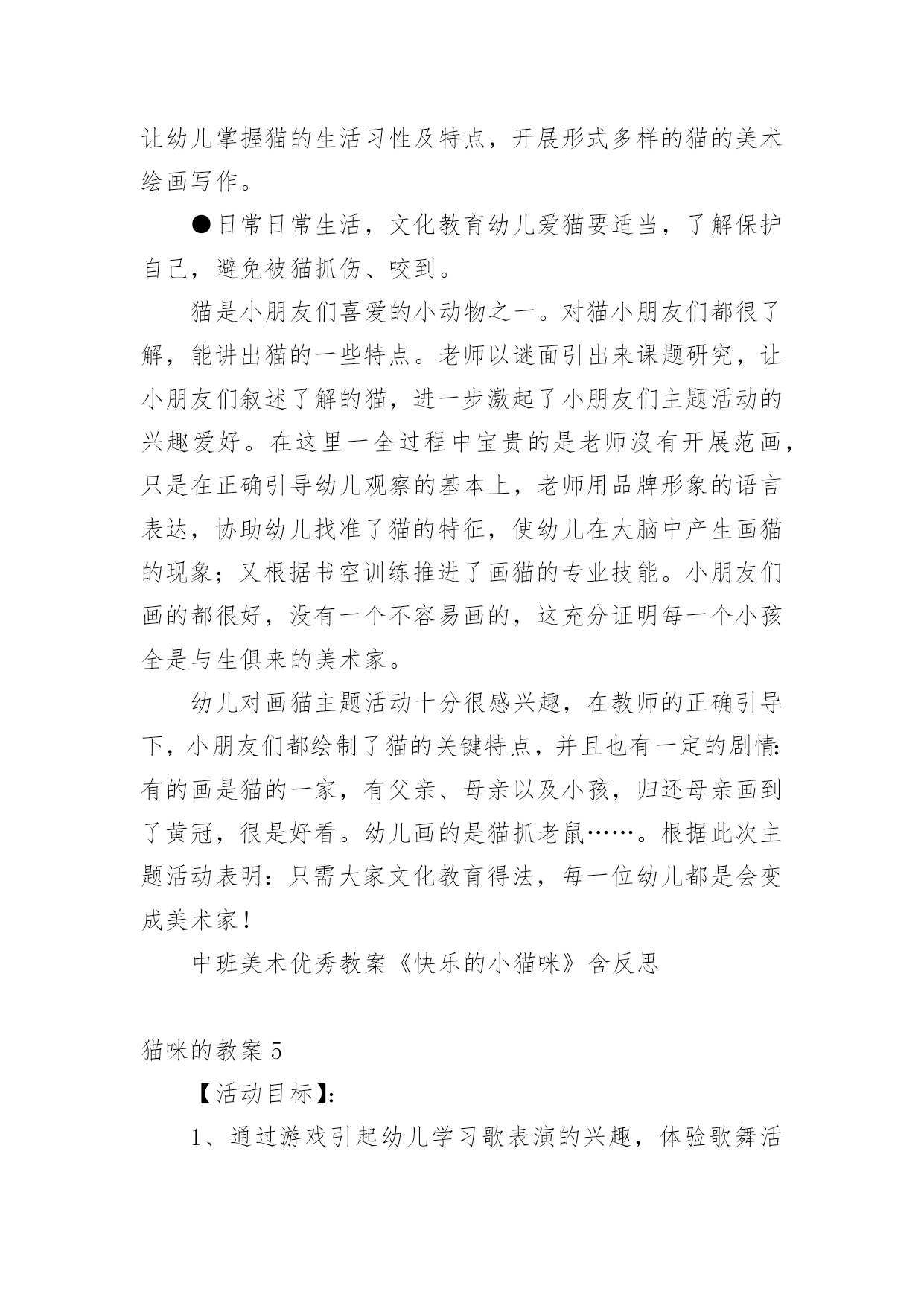 让幼儿掌握猫的生活习性及特点，开展形式多样的猫的美术绘画写作。

●日常日常生活，文化教育幼儿爱猫要适当，了解保护自己，避免被猫抓伤、咬到。

猫是小朋友们喜爱的小动物之一。对猫小朋友们都很了解，能讲出猫的一些特点。老师以谜面引出来课题研究，让小朋友们叙述了解的猫，进一步激起了小朋友们主题活动的兴趣爱好。在这里一全过程中宝贵的是老师沒有开展范画，只是在正确引导幼儿观察的基本上，老师用品牌形象的语言表达，协助幼儿找准了猫的特征，使幼儿在大脑中产生画猫的现象；又根据书空训练推进了画猫的专业技能。小朋友们画的都很好，没有一个不容易画的，这充分证明每一个小孩全是与生俱来的美术家。

幼儿对画猫主题活动十分很感兴趣，在教师的正确引导下，小朋友们都绘制了猫的关键特点，并且也有一定的剧情:有的画是猫的一家，有父亲、母亲以及小孩，归还母亲画到了黄冠，很是好看。幼儿画的是猫抓老鼠……。根据此次主题活动表明：只需大家文化教育得法，每一位幼儿都是会变成美术家！

中班美术优秀教案《快乐的小猫咪》含反思

猫咪的教案 5

【活动目标】:

1、通过游戏引起幼儿学习歌表演的兴趣，体验歌舞活